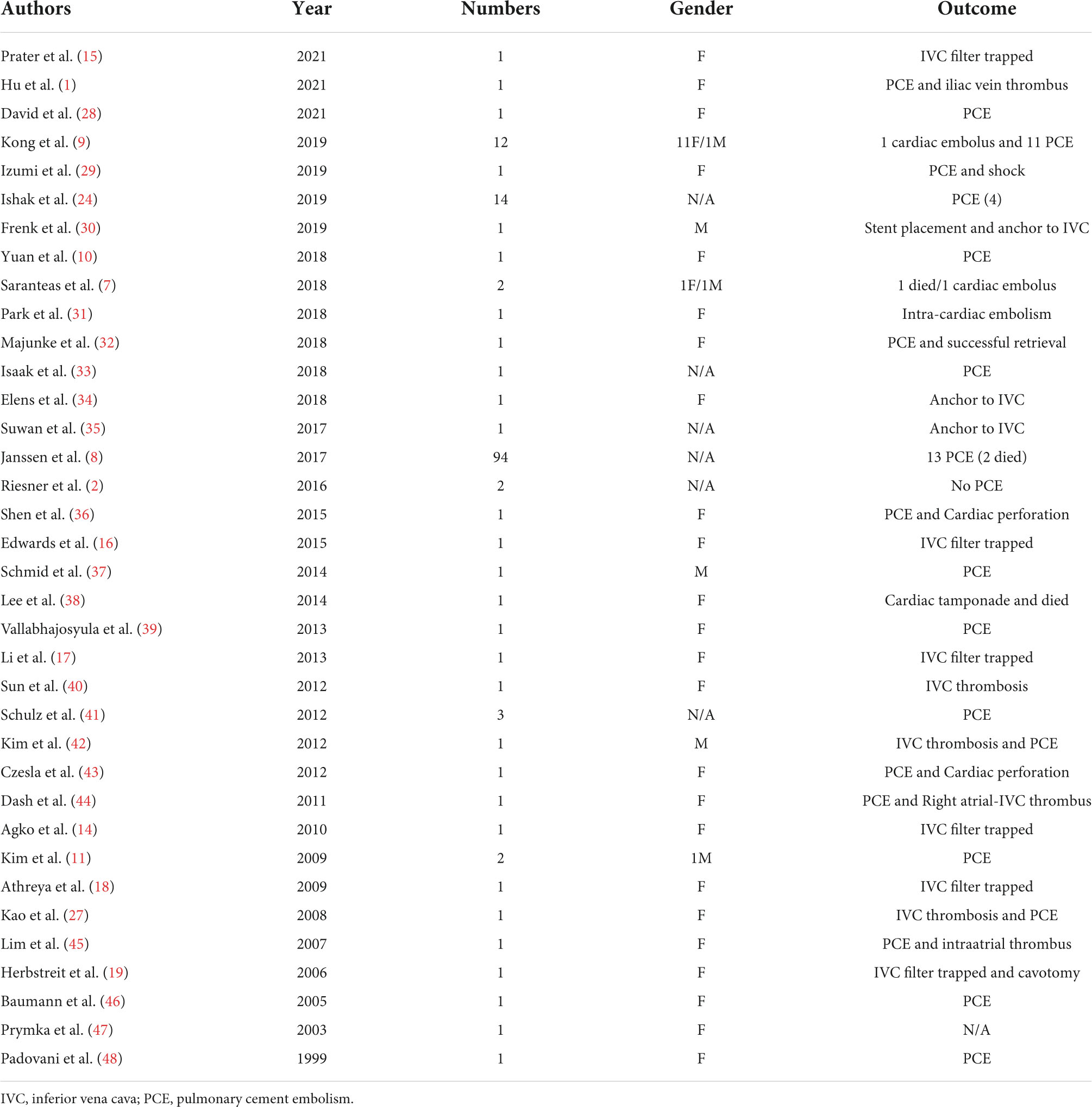 | Authors | Year | Numbers | Gender | Outcome |
|---|---|---|---|---|
| Prater et al. (15) | 2021 | 1 | F | IVC filter trapped |
| Hu et al. (1) | 2021 | 1 | F | PCE and iliac vein thrombus |
| David et al. (28) | 2021 | 1 | F | PCE |
| Kong et al. (9) | 2019 | 12 | 11F/1M | 1 cardiac embolus and 11 PCE |
| Izumi et al. (29) | 2019 | 1 | F | PCE and shock |
| Ishak et al. (24) | 2019 | 14 | N/A | PCE (4) |
| Frenk et al. (30) | 2019 | 1 | M | Stent placement and anchor to IVC |
| Yuan et al. (10) | 2018 | 1 | F | PCE |
| Saranteas et al. (7) | 2018 | 2 | 1F/1M | 1 died/1 cardiac embolus |
| Park et al. (31) | 2018 | 1 | F | Intra-cardiac embolism |
| Majunke et al. (32) | 2018 | 1 | F | PCE and successful retrieval |
| Isaak et al. (33) | 2018 | 1 | N/A | PCE |
| Elens et al. (34) | 2018 | 1 | F | Anchor to IVC |
| Suwan et al. (35) | 2017 | 1 | N/A | Anchor to IVC |
| Janssen et al. (8) | 2017 | 94 | N/A | 13 PCE (2 died) |
| Riesner et al. (2) | 2016 | 2 | N/A | No PCE |
| Shen et al. (36) | 2015 | 1 | F | PCE and Cardiac perforation |
| Edwards et al. (16) | 2015 | 1 | F | IVC filter trapped |
| Schmid et al. (37) | 2014 | 1 | M | PCE |
| Lee et al. (38) | 2014 | 1 | F | Cardiac tamponade and died |
| Vallabhajosyula et al. (39) | 2013 | 1 | F | PCE |
| Li et al. (17) | 2013 | 1 | F | IVC filter trapped |
| Sun et al. (40) | 2012 | 1 | F | IVC thrombosis |
| Schulz et al. (41) | 2012 | 3 | N/A | PCE |
| Kim et al. (42) | 2012 | 1 | M | IVC thrombosis and PCE |
| Czesla et al. (43) | 2012 | 1 | F | PCE and Cardiac perforation |
| Dash et al. (44) | 2011 | 1 | F | PCE and Right atrial-IVC thrombus |
| Agko et al. (14) | 2010 | 1 | F | IVC filter trapped |
| Kim et al. (11) | 2009 | 2 | 1M | PCE |
| Athreya et al. (18) | 2009 | 1 | F | IVC filter trapped |
| Kao et al. (27) | 2008 | 1 | F | IVC thrombosis and PCE |
| Lim et al. (45) | 2007 | 1 | F | PCE and intraatrial thrombus |
| Herbstreit et al. (19) | 2006 | 1 | F | IVC filter trapped and cavotomy |
| Baumann et al. (46) | 2005 | 1 | F | PCE |
| Prymka et al. (47) | 2003 | 1 | F | N/A |
| Padovani et al. (48) | 1999 | 1 | F | PCE |

IVC, inferior vena cava; PCE, pulmonary cement embolism.